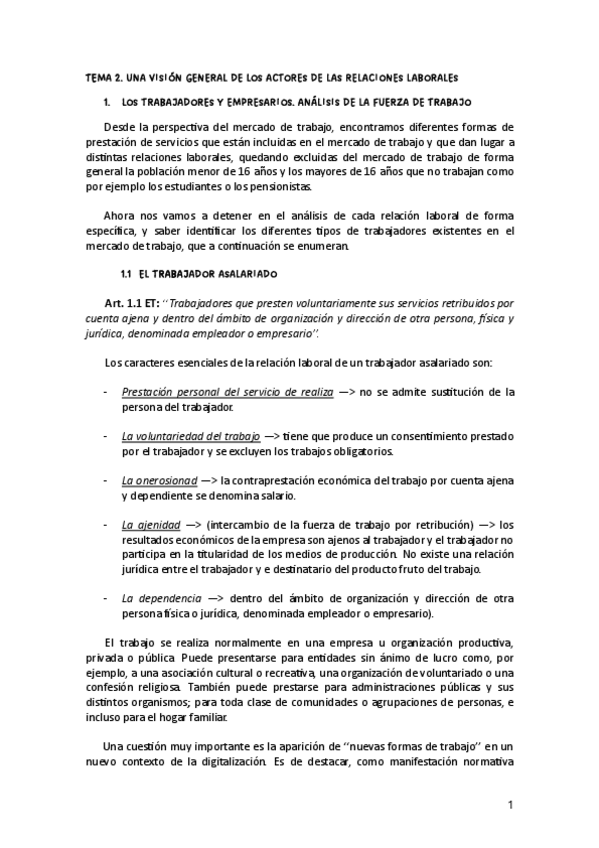 TEMA 2. UNA VISIÓN GENERAL DE LOS ACTORES DE LAS RELACIONES LABORALES

1. LOS TRABAJADORES Y EMPRESARIOS. ANÁLISIS DE LA FUERZA DE TRABAJO

Desde la perspectiva del mercado de trabajo, encontramos diferentes formas de prestación de servicios que están incluidas en el mercado de trabajo y que dan lugar a distintas relaciones laborales, quedando excluidas del mercado de trabajo de forma general la población menor de 16 años y los mayores de 16 años que no trabajan como por ejemplo los estudiantes o los pensionistas.

Ahora nos vamos a detener en el análisis de cada relación laboral de forma específica, y saber identificar los diferentes tipos de trabajadores existentes en el mercado de trabajo, que a continuación se enumeran.

1.1 EL TRABAJADOR ASALARIADO

Art. 1.1 ET: "Trabajadores que presten voluntariamente sus servicios retribuidos por cuenta ajena y dentro del ámbito de organización y dirección de otra persona, física y jurídica, denominada empleador o empresario".

Los caracteres esenciales de la relación laboral de un trabajador asalariado son:

- Prestación personal del servicio de realiza —> no se admite sustitución de la persona del trabajador.

- La voluntariedad del trabajo —> tiene que produce un consentimiento prestado por el trabajador y se excluyen los trabajos obligatorios.

- La onerosionad —> la contraprestación económica del trabajo por cuenta ajena y dependiente se denomina salario.

- La ajenidad —> (intercambio de la fuerza de trabajo por retribución) —> los resultados económicos de la empresa son ajenos al trabajador y el trabajador no participa en la titularidad de los medios de producción. No existe una relación jurídica entre el trabajador y e destinatario del producto fruto del trabajo.

- La dependencia —> dentro del ámbito de organización y dirección de otra persona física o jurídica, denominada empleador o empresario).

El trabajo se realiza normalmente en una empresa u organización productiva, privada o pública. Puede presentarse para entidades sin ánimo de lucro como, por ejemplo, a una asociación cultural o recreativa, una organización de voluntariado o una confesión religiosa. También puede prestarse para administraciones públicas y sus distintos organismos; para toda clase de comunidades o agrupaciones de personas, e incluso para el hogar familiar.

Una cuestión muy importante es la aparición de "nuevas formas de trabajo" en un nuevo contexto de la digitalización. Es de destacar, como manifestación normativa

1